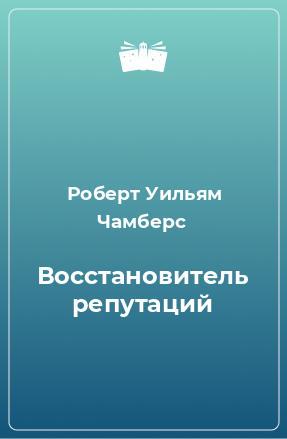 Роберт Уильям Чамберс

Восстановитель репутаций